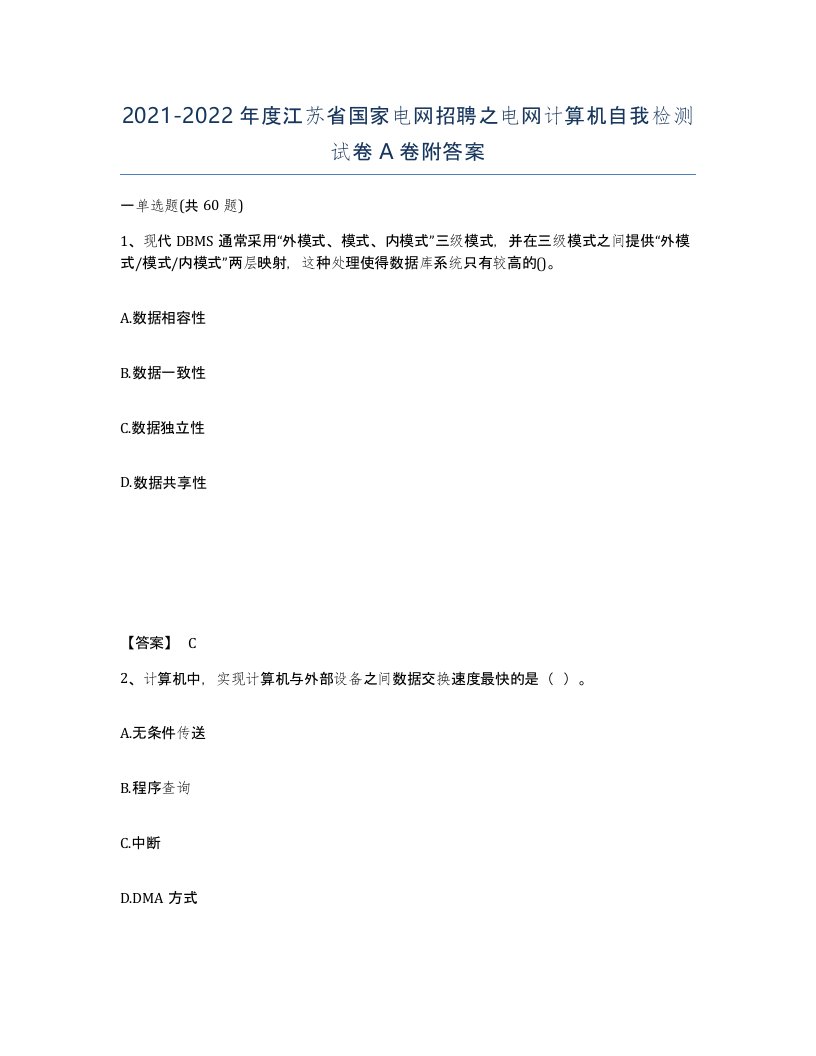 2021-2022年度江苏省国家电网招聘之电网计算机自我检测试卷A卷附答案

一单选题(共60题)

1、现代DBMS通常采用“外模式、模式、内模式”三级模式，并在三级模式之间提供“外模式/模式/内模式”两层映射，这种处理使得数据库系统只有较高的()。

A.数据相容性

B.数据一致性

C.数据独立性

D.数据共享性

【答案】 C

2、计算机中，实现计算机与外部设备之间数据交换速度最快的是（ ）。

A.无条件传送

B.程序查询

C.中断

D.DMA方式